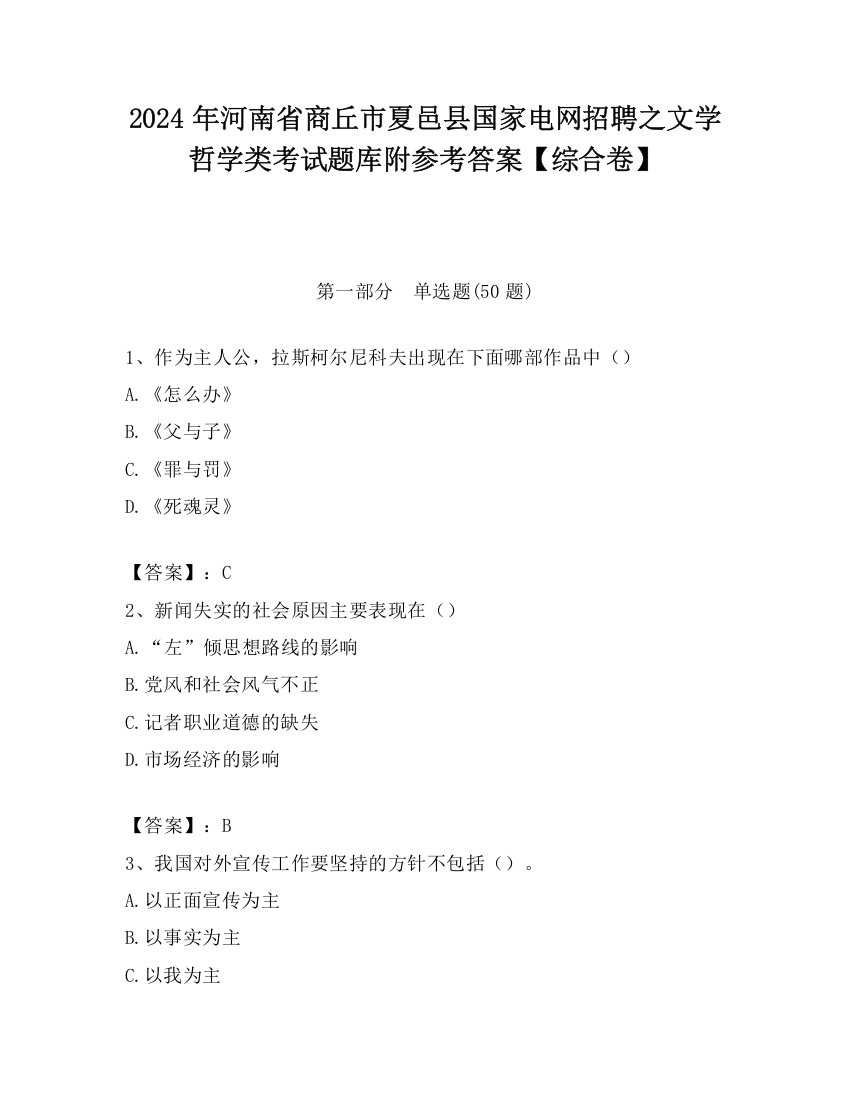 2024 年河南省商丘市夏邑县国家电网招聘之文学哲学类考试题库附参考答案【综合卷】

第一部分　单选题(50 题)

1、作为主人公，拉斯柯尔尼科夫出现在下面哪部作品中（）

A.《怎么办》

B.《父与子》

C.《罪与罚》

D.《死魂灵》

【答案】：C

2、新闻失实的社会原因主要表现在（）

A.“左”倾思想路线的影响

B.党风和社会风气不正

C.记者职业道德的缺失

D.市场经济的影响

【答案】：B

3、我国对外宣传工作要坚持的方针不包括（）。

A.以正面宣传为主

B.以事实为主

C.以我为主